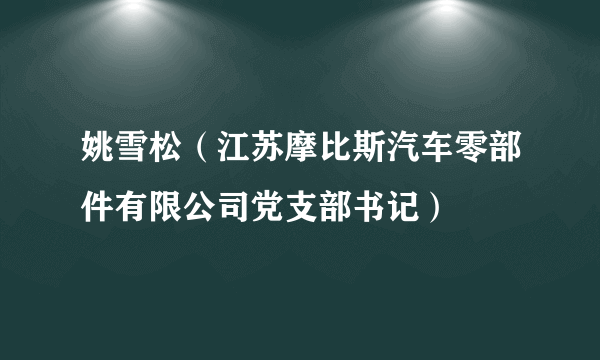 姚雪松（江苏摩比斯汽车零部件有限公司党支部书记）